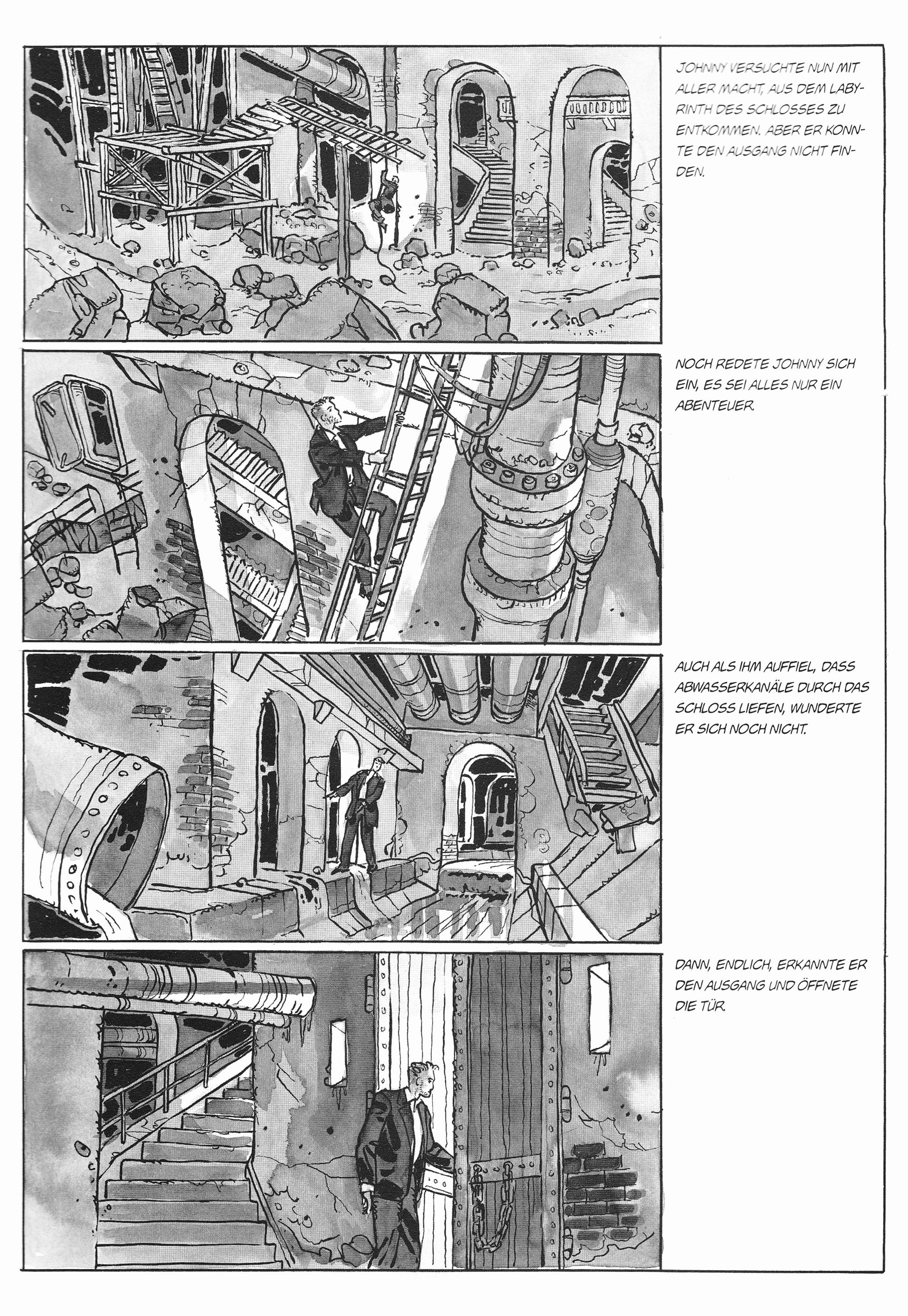 JOHNNY VERSUCHTE NUN MIT ALLER MACHT, AUS DEM LABYRINTH DES SCHLOSSES ZU ENTKOMMEN. ABER ER KONNTE DEN AUSGANG NICHT FINDEN.

NOCH REDETE JOHNNY SICH EIN, ES SEI ALLES NUR EIN ABENTEUER.

AUCH ALS IHM AUFFIEL, DASS ABWASSERKANÄLE DURCH DAS SCHLOSS LIEFEN, WUNDERTE ER SICH NOCH NICHT.

DANN, ENDLICH, ERKANNTE ER DEN AUSGANG UND ÖFFNETE DIE TÜR.